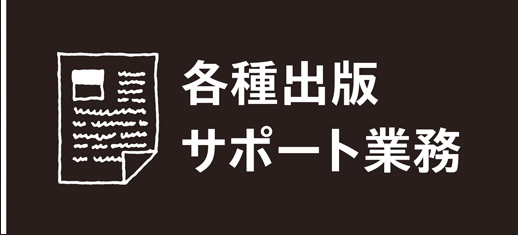 各種出版
サポート業務